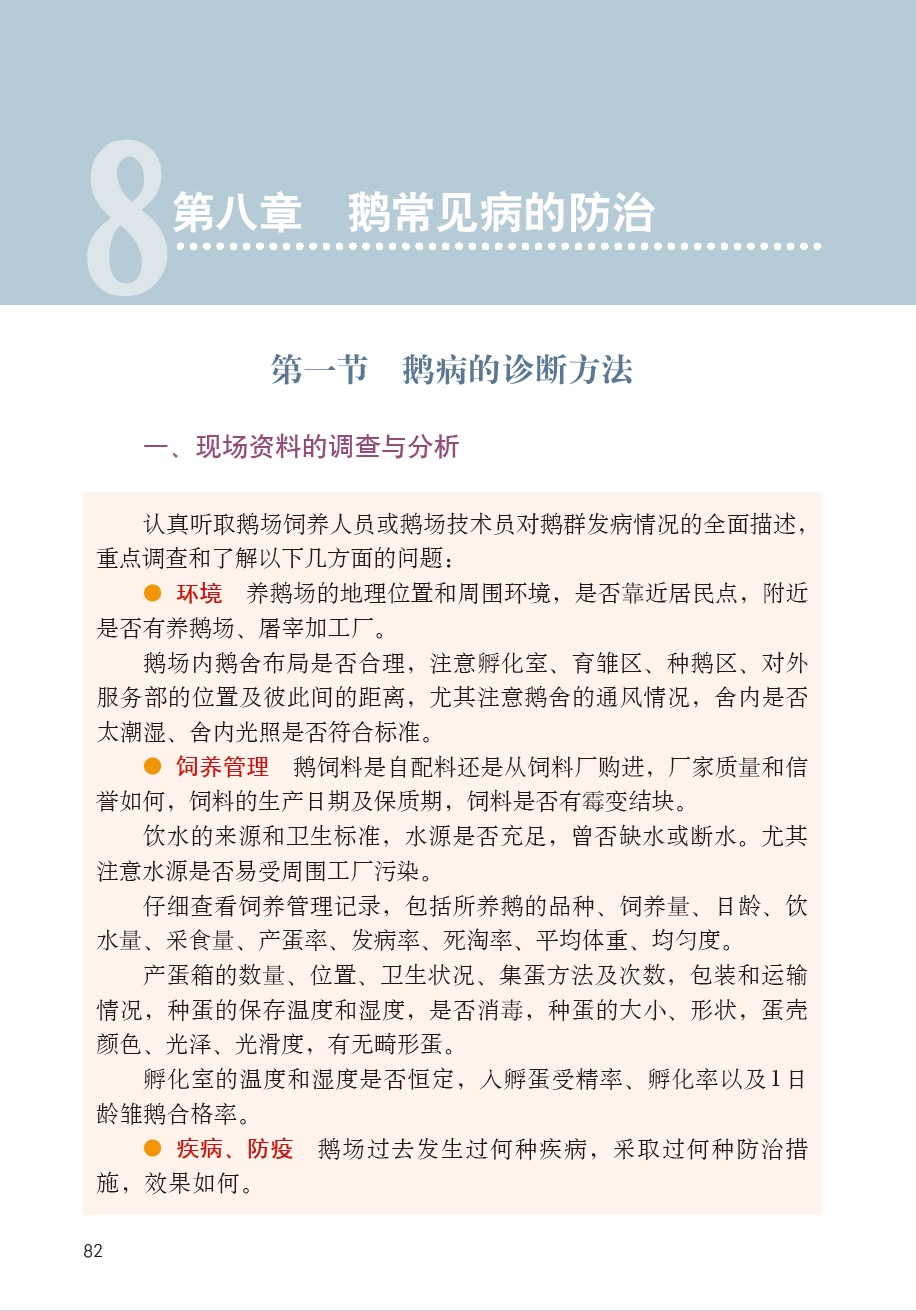 8 第八章　鹅常见病的防治

第一节　鹅病的诊断方法

一、现场资料的调查与分析

认真听取鹅场饲养人员或鹅场技术员对鹅群发病情况的全面描述，重点调查和了解以下几方面的问题：

● 环境　养鹅场的地理位置和周围环境，是否靠近居民点，附近是否有养鹅场、屠宰加工厂。

鹅场内鹅舍布局是否合理，注意孵化室、育雏区、种鹅区、对外服务部的位置及彼此间的距离，尤其注意鹅舍的通风情况，舍内是否太潮湿、舍内光照是否符合标准。

● 饲养管理　鹅饲料是自配料还是从饲料厂购进，厂家质量和信誉如何，饲料的生产日期及保质期，饲料是否有霉变结块。

饮水的来源和卫生标准，水源是否充足，曾否缺水或断水。尤其注意水源是否易受周围工厂污染。

仔细查看饲养管理记录，包括所养鹅的品种、饲养量、日龄、饮水量、采食量、产蛋率、发病率、死淘率、平均体重、均匀度。

产蛋箱的数量、位置、卫生状况、集蛋方法及次数，包装和运输情况，种蛋的保存温度和湿度，是否消毒，种蛋的大小、形状，蛋壳颜色、光泽、光滑度，有无畸形蛋。

孵化室的温度和湿度是否恒定，入孵蛋受精率、孵化率以及1日龄雏鹅合格率。

● 疾病、防疫　鹅场过去发生过何种疾病，采取过何种防治措施，效果如何。

82